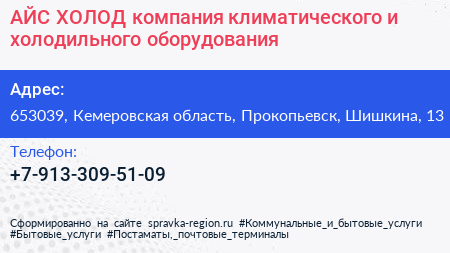 АЙС ХОЛОД компания климатического и холодильного оборудования

Адрес:
653039, Кемеровская область, Прокопьевск, Шишкина, 13

Телефон:
+7-913-309-51-09

Сформированно на сайте spravka-region.ru #Коммунальные_и_бытовые_услуги #Бытовые_услуги #Постаматы,_почтовые_терминалы